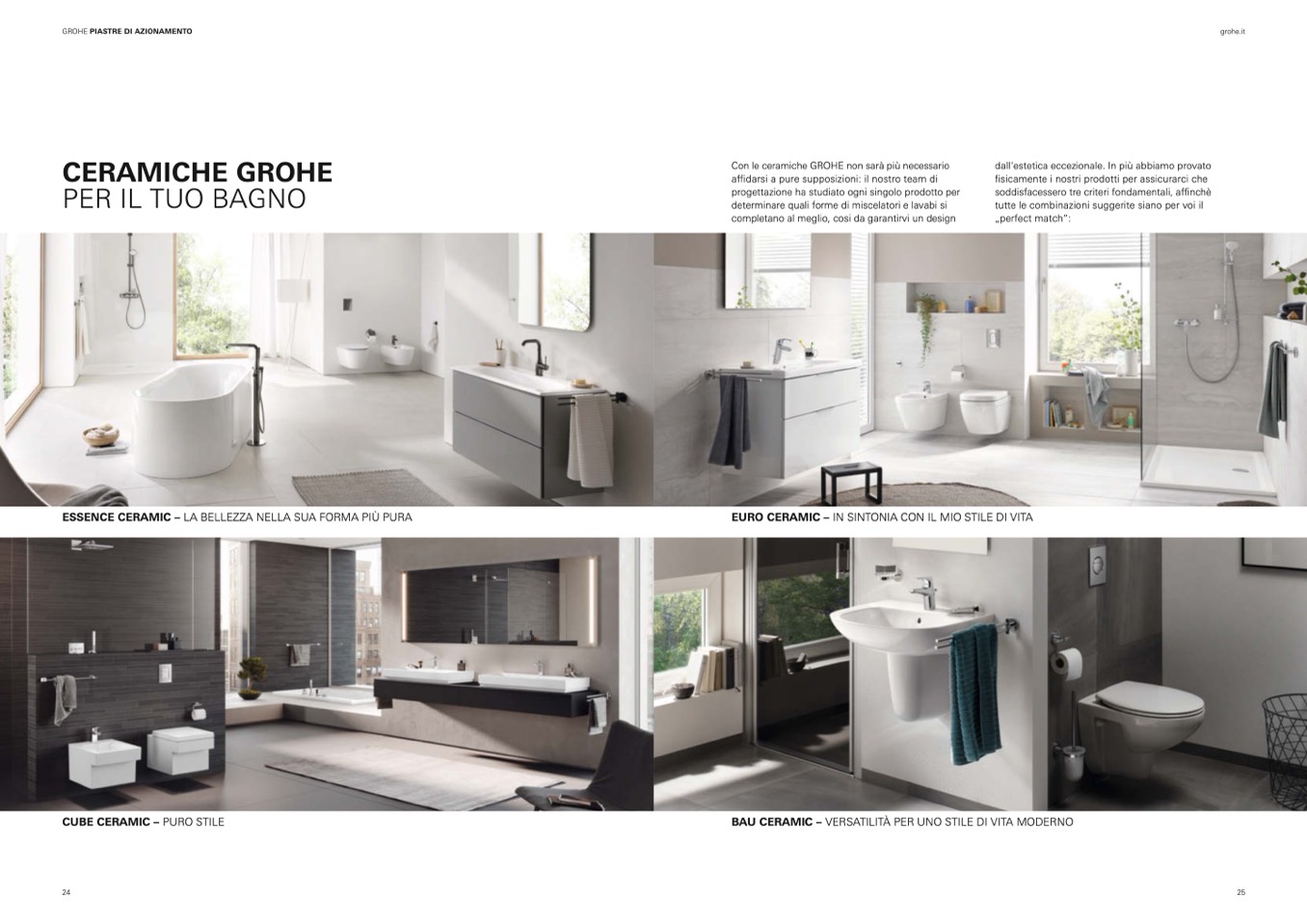 GROHE PIASTRE DI AZIONAMENTO

grohe.it

CERAMICHE GROHE
PER IL TUO BAGNO

Con le ceramiche GROHE non sarà più necessario affidarsi a pure supposizioni: il nostro team di progettazione ha studiato ogni singolo prodotto per determinare quali forme di miscelatori e lavabi si completano al meglio, così da garantirvi un design dall'estetica eccezionale. In più abbiamo provato fisicamente i nostri prodotti per assicurarci che soddisfacessero tre criteri fondamentali, affinchè tutte le combinazioni suggerite siano per voi il „perfect match":

ESSENCE CERAMIC – LA BELLEZZA NELLA SUA FORMA PIÙ PURA

EURO CERAMIC – IN SINTONIA CON IL MIO STILE DI VITA

CUBE CERAMIC – PURO STILE

BAU CERAMIC – VERSATILITÀ PER UNO STILE DI VITA MODERNO

24

25